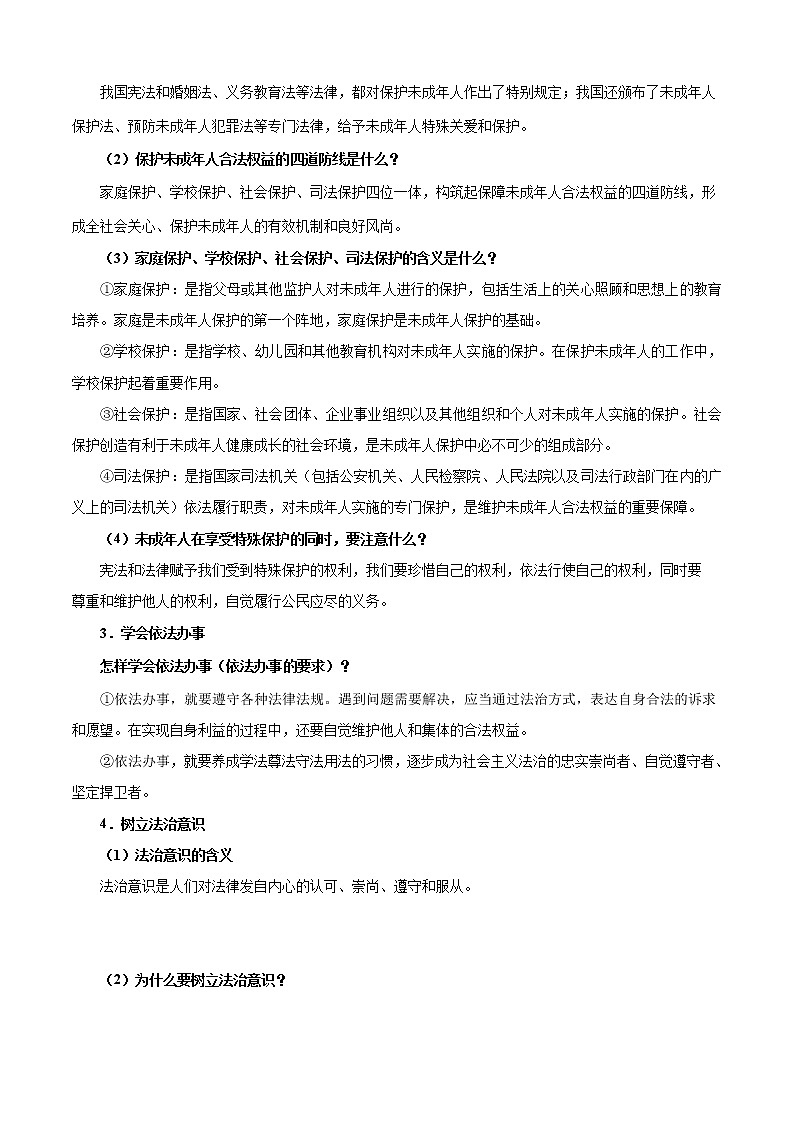 我国宪法和婚姻法、义务教育法等法律，都对保护未成年人作出了特别规定；我国还颁布了未成年人保护法、预防未成年人犯罪法等专门法律，给予未成年人特殊关爱和保护。

（2）保护未成年人合法权益的四道防线是什么？

家庭保护、学校保护、社会保护、司法保护四位一体，构筑起保障未成年人合法权益的四道防线，形成全社会关心、保护未成年人的有效机制和良好风尚。

（3）家庭保护、学校保护、社会保护、司法保护的含义是什么？

①家庭保护：是指父母或其他监护人对未成年人进行的保护，包括生活上的关心照顾和思想上的教育培养。家庭是未成年人保护的第一个阵地，家庭保护是未成年人保护的基础。

②学校保护：是指学校、幼儿园和其他教育机构对未成年人实施的保护。在保护未成年人的工作中，学校保护起着重要作用。

③社会保护：是指国家、社会团体、企业事业组织以及其他组织和个人对未成年人实施的保护。社会保护创造有利于未成年人健康成长的社会环境，是未成年人保护中必不可少的组成部分。

④司法保护：是指国家司法机关（包括公安机关、人民检察院、人民法院以及司法行政部门在内的广义上的司法机关）依法履行职责，对未成年人实施的专门保护，是维护未成年人合法权益的重要保障。

（4）未成年人在享受特殊保护的同时，要注意什么？

宪法和法律赋予我们受到特殊保护的权利，我们要珍惜自己的权利，依法行使自己的权利，同时要尊重和维护他人的权利，自觉履行公民应尽的义务。

3．学会依法办事

怎样学会依法办事（依法办事的要求）？

①依法办事，就要遵守各种法律法规。遇到问题需要解决，应当通过法治方式，表达自身合法的诉求和愿望。在实现自身利益的过程中，还要自觉维护他人和集体的合法权益。

②依法办事，就要养成学法尊法守法用法的习惯，逐步成为社会主义法治的忠实崇尚者、自觉遵守者、坚定捍卫者。

4．树立法治意识

（1）法治意识的含义

法治意识是人们对法律发自内心的认可、崇尚、遵守和服从。

（2）为什么要树立法治意识？